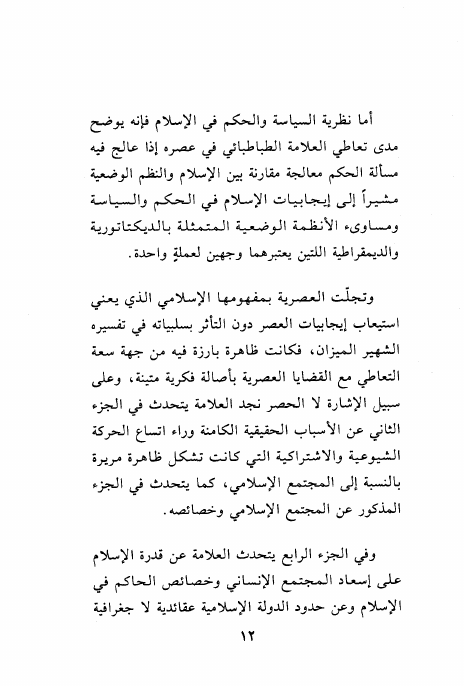 أما نظرية السياسة والحكم في الإسلام فإنه يوضح مدى تعاطي العلامة الطباطبائي في عصره إذا عالج فيه مسألة الحكم معالجة مقارنة بين الإسلام والنظم الوضعية مشيراً إلى إيجابيات الإسلام في الحكم والسياسة ومساوىء الأنظمة الوضعية المتمثلة بالديكتاتورية والديمقراطية اللتين يعتبرهما وجهين لعملةٍ واحدة.

وتجلّت العصرية بمفهومها الإسلامي الذي يعني استيعاب إيجابيات العصر دون التأثر بسلبياته في تفسيره الشهير الميزان، فكانت ظاهرة بارزة فيه من جهة سعة التعاطي مع القضايا العصرية بأصالة فكرية متينة، وعلى سبيل الإشارة لا الحصر نجد العلامة يتحدث في الجزء الثاني عن الأسباب الحقيقية الكامنة وراء اتساع الحركة الشيوعية والاشتراكية التي كانت تشكل ظاهرة مريرة بالنسبة إلى المجتمع الإسلامي، كما يتحدث في الجزء المذكور عن المجتمع الإسلامي وخصائصه.

وفي الجزء الرابع يتحدث العلامة عن قدرة الإسلام على إسعاد المجتمع الإنساني وخصائص الحاكم في الإسلام وعن حدود الدولة الإسلامية عقائدية لا جغرافية

١٢